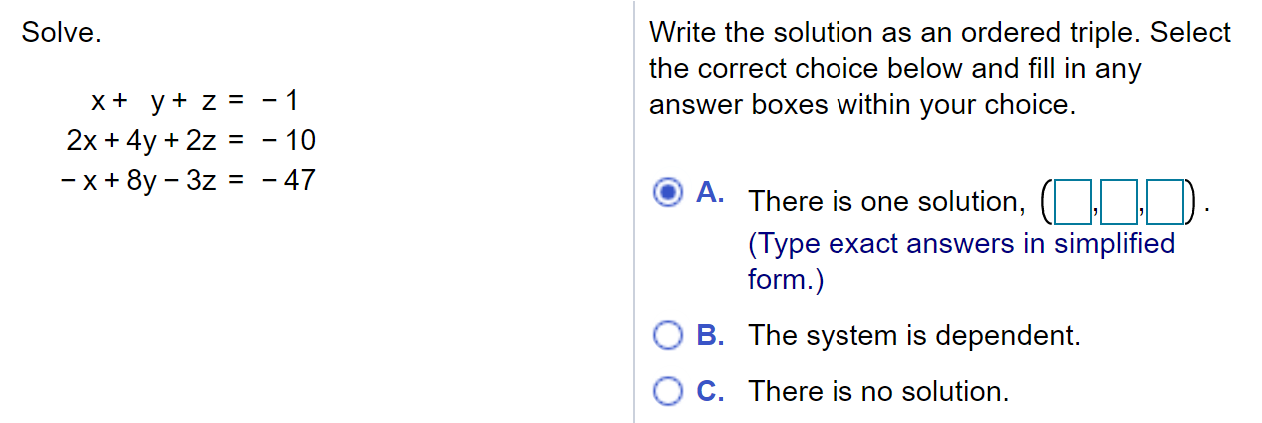 Solve.

$x + y + z = -1$
$2x + 4y + 2z = -10$
$-x + 8y - 3z = -47$

Write the solution as an ordered triple. Select the correct choice below and fill in any answer boxes within your choice.

A. There is one solution, $(\square, \square, \square)$.
(Type exact answers in simplified form.)

B. The system is dependent.

C. There is no solution.